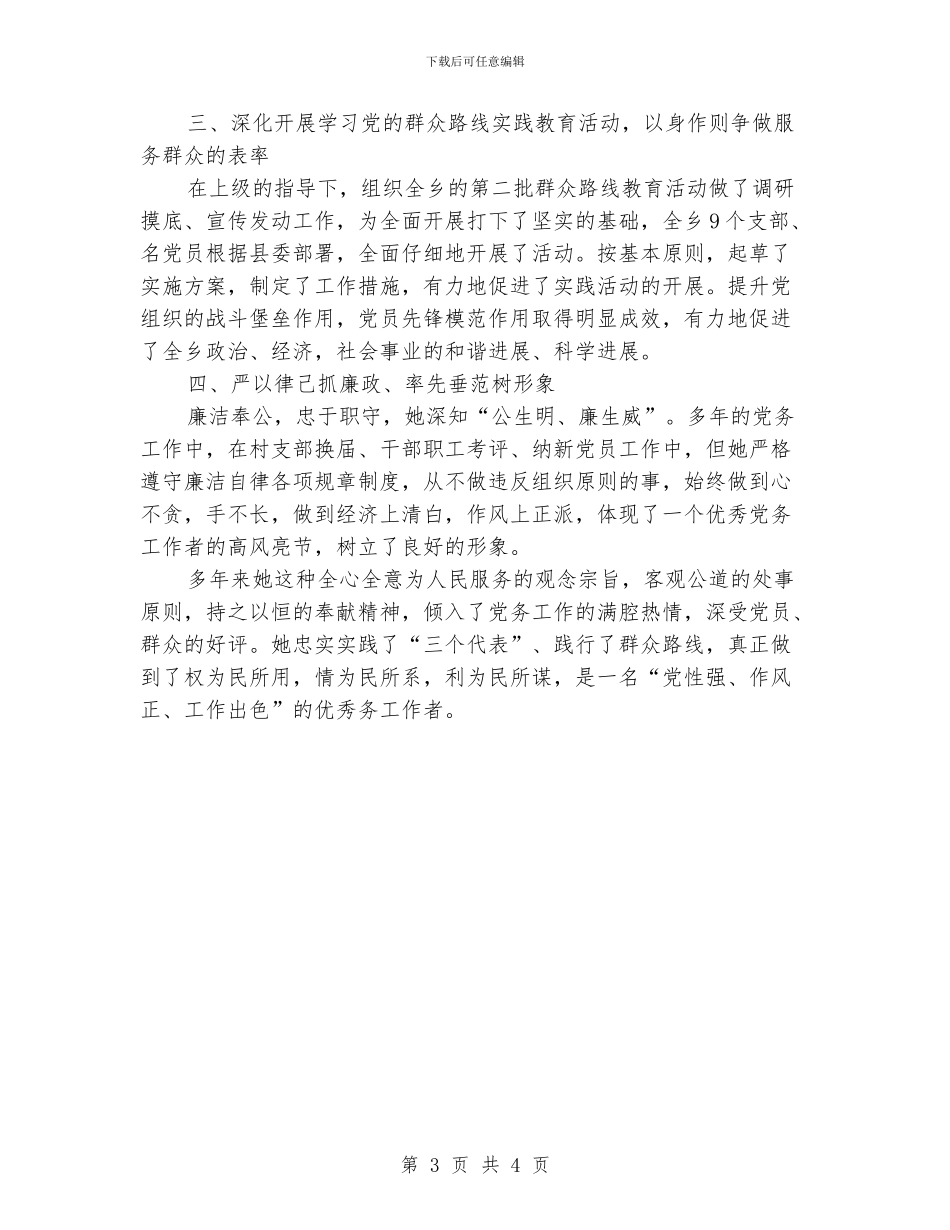 下载后可任意编辑

三、深化开展学习党的群众路线实践教育活动，以身作则争做服务群众的表率

在上级的指导下，组织全乡的第二批群众路线教育活动做了调研摸底、宣传发动工作，为全面开展打下了坚实的基础，全乡9个支部、名党员根据县委部署，全面仔细地开展了活动。按基本原则，起草了实施方案，制定了工作措施，有力地促进了实践活动的开展。提升党组织的战斗堡垒作用，党员先锋模范作用取得明显成效，有力地促进了全乡政治、经济，社会事业的和谐进展、科学进展。

四、严以律己抓廉政、率先垂范树形象

廉洁奉公，忠于职守，她深知“公生明、廉生威”。多年的党务工作中，在村支部换届、干部职工考评、纳新党员工作中，但她严格遵守廉洁自律各项规章制度，从不做违反组织原则的事，始终做到心不贪，手不长，做到经济上清白，作风上正派，体现了一个优秀党务工作者的高风亮节，树立了良好的形象。

多年来她这种全心全意为人民服务的观念宗旨，客观公道的处事原则，持之以恒的奉献精神，倾入了党务工作的满腔热情，深受党员、群众的好评。她忠实实践了“三个代表”、践行了群众路线，真正做到了权为民所用，情为民所系，利为民所谋，是一名“党性强、作风正、工作出色”的优秀务工作者。

第 3 页 共 4 页